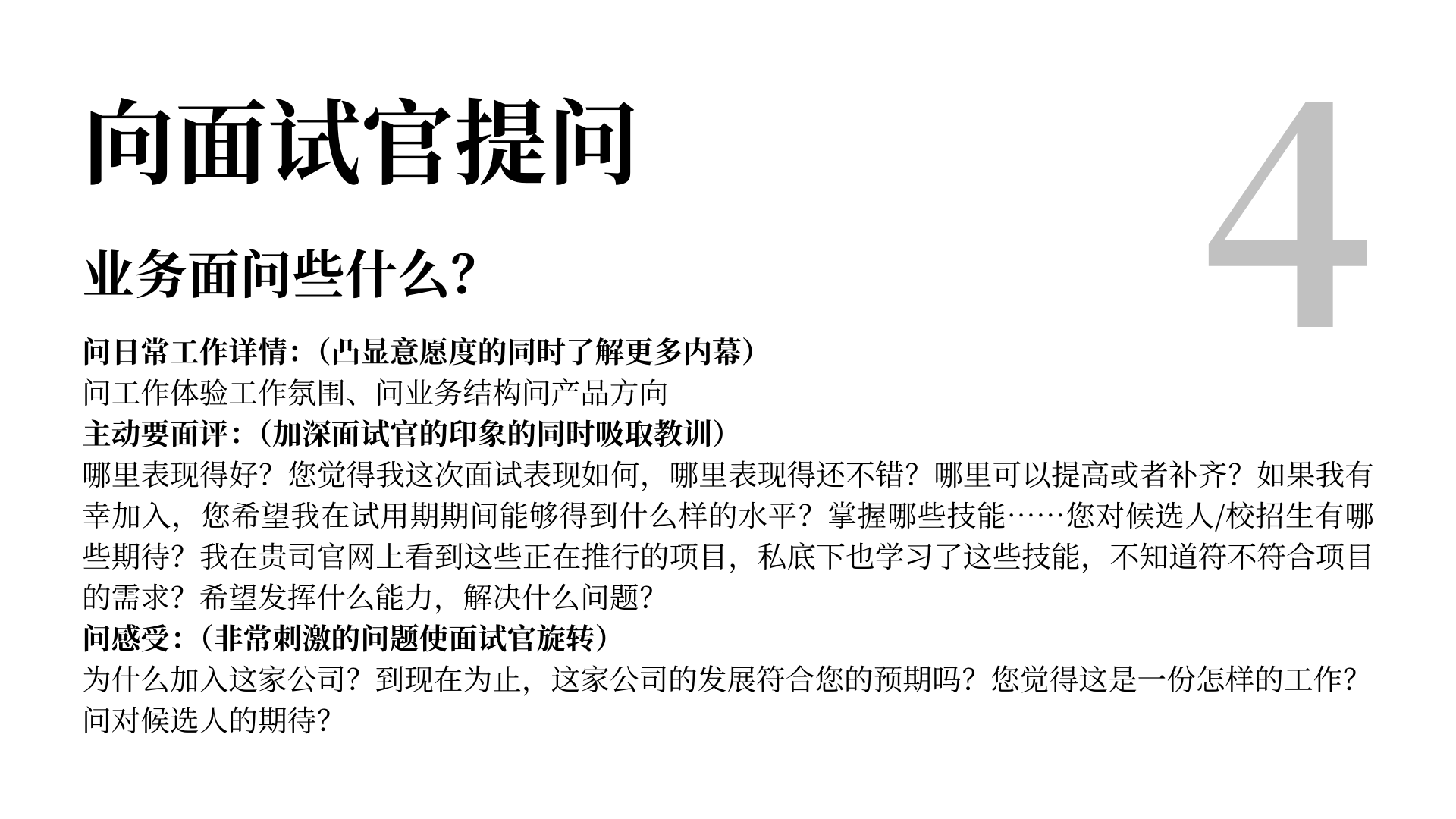 向面试官提问

4

业务面问些什么?

问日常工作详情:(凸显意愿度的同时了解更多内幕)
问工作体验工作氛围、问业务结构问产品方向
主动要面评:(加深面试官的印象的同时吸取教训)
哪里表现得好?您觉得我这次面试表现如何，哪里表现得还不错?哪里可以提高或者补齐?如果我有幸加入，您希望我在试用期期间能够得到什么样的水平?掌握哪些技能……您对候选人/校招生有哪些期待?我在贵司官网上看到这些正在推行的项目，私底下也学习了这些技能，不知道符不符合项目的需求?希望发挥什么能力，解决什么问题?
问感受:(非常刺激的问题使面试官旋转)
为什么加入这家公司?到现在为止，这家公司的发展符合您的预期吗?您觉得这是一份怎样的工作?问对候选人的期待?